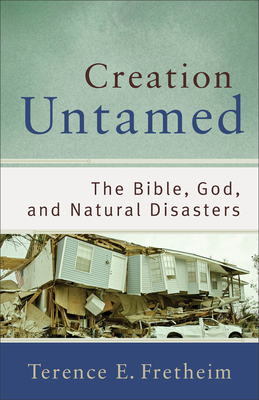 Creation
Untamed

The Bible, God,
and Natural Disasters

Terence E. Fretheim